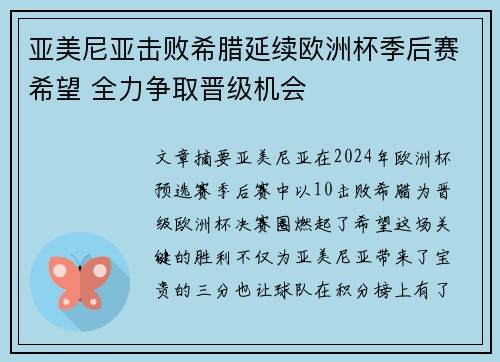 亚美尼亚击败希腊延续欧洲杯季后赛希望 全力争取晋级机会

文章摘要亚美尼亚在2024年欧洲杯预选赛季后赛中以10击败希腊为晋级欧洲杯决赛圈燃起了希望这场关键的胜利不仅为亚美尼亚带来了宝贵的三分也让球队在积分榜上有了